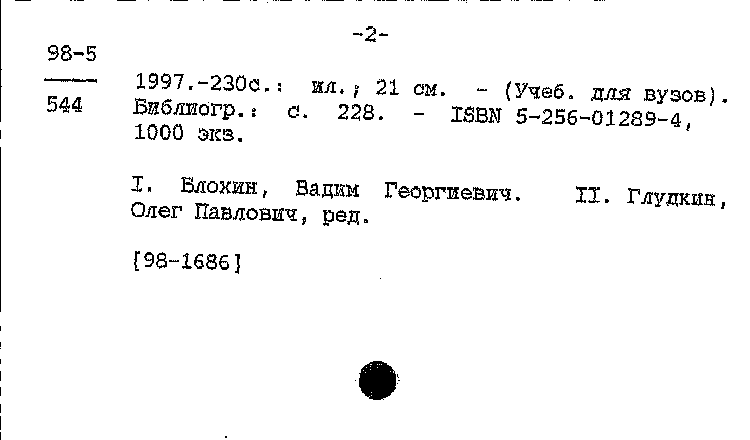 -2-

98-5
544

1997.-230с.: ил.; 21 см. - (Учеб. для вузов). Библиогр.: с. 228. - ISBN 5-256-01289-4, 1000 экз.

I. Блохин, Вадим Георгиевич. II. Глудкин, Олег Павлович, ред.

[98-1686]